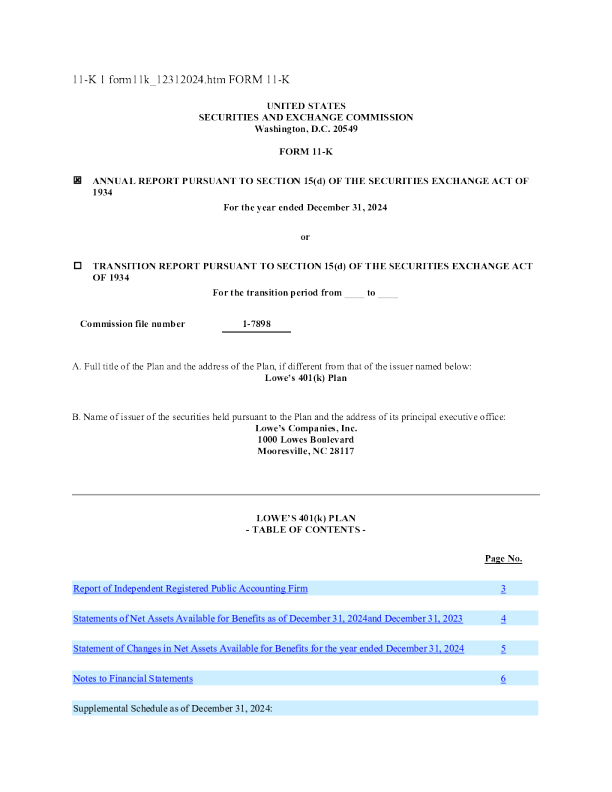 11-K 1 form11k_12312024.htm FORM 11-K

UNITED STATES
SECURITIES AND EXCHANGE COMMISSION
Washington, D.C. 20549

FORM 11-K

☒ ANNUAL REPORT PURSUANT TO SECTION 15(d) OF THE SECURITIES EXCHANGE ACT OF 1934

For the year ended December 31, 2024

or

☐ TRANSITION REPORT PURSUANT TO SECTION 15(d) OF THE SECURITIES EXCHANGE ACT OF 1934

For the transition period from ____ to ____

Commission file number 1-7898

A. Full title of the Plan and the address of the Plan, if different from that of the issuer named below:
Lowe's 401(k) Plan

B. Name of issuer of the securities held pursuant to the Plan and the address of its principal executive office:
Lowe's Companies, Inc.
1000 Lowes Boulevard
Mooresville, NC 28117

LOWE'S 401(k) PLAN
- TABLE OF CONTENTS -

| | Page No. |
|---|---|
| Report of Independent Registered Public Accounting Firm | 3 |
| Statements of Net Assets Available for Benefits as of December 31, 2024and December 31, 2023 | 4 |
| Statement of Changes in Net Assets Available for Benefits for the year ended December 31, 2024 | 5 |
| Notes to Financial Statements | 6 |
| Supplemental Schedule as of December 31, 2024: | |